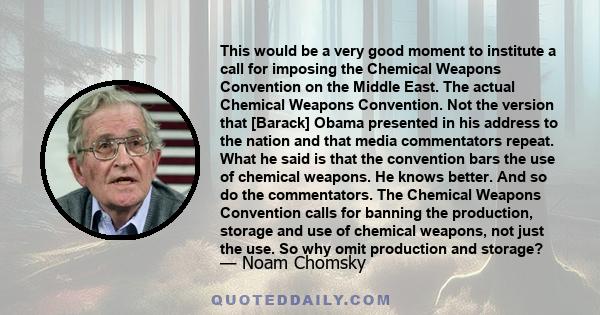 This would be a very good moment to institute a call for imposing the Chemical Weapons Convention on the Middle East. The actual Chemical Weapons Convention. Not the version that [Barack] Obama presented in his address to the nation and that media commentators repeat. What he said is that the convention bars the use of chemical weapons. He knows better. And so do the commentators. The Chemical Weapons Convention calls for banning the production, storage and use of chemical weapons, not just the use. So why omit production and storage?
— Noam Chomsky

QUOTEDDAILY.COM